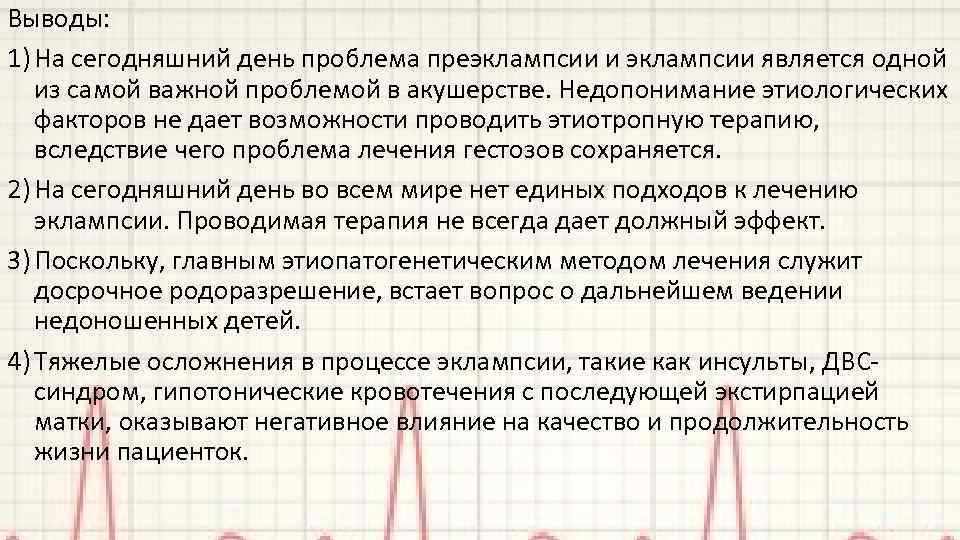 Выводы:

1) На сегодняшний день проблема преэклампсии и эклампсии является одной из самой важной проблемой в акушерстве. Недопонимание этиологических факторов не дает возможности проводить этиотропную терапию, вследствие чего проблема лечения гестозов сохраняется.

2) На сегодняшний день во всем мире нет единых подходов к лечению эклампсии. Проводимая терапия не всегда дает должный эффект.

3) Поскольку, главным этиопатогенетическим методом лечения служит досрочное родоразрешение, встает вопрос о дальнейшем ведении недоношенных детей.

4) Тяжелые осложнения в процессе эклампсии, такие как инсульты, ДВС-синдром, гипотонические кровотечения с последующей экстирпацией матки, оказывают негативное влияние на качество и продолжительность жизни пациенток.